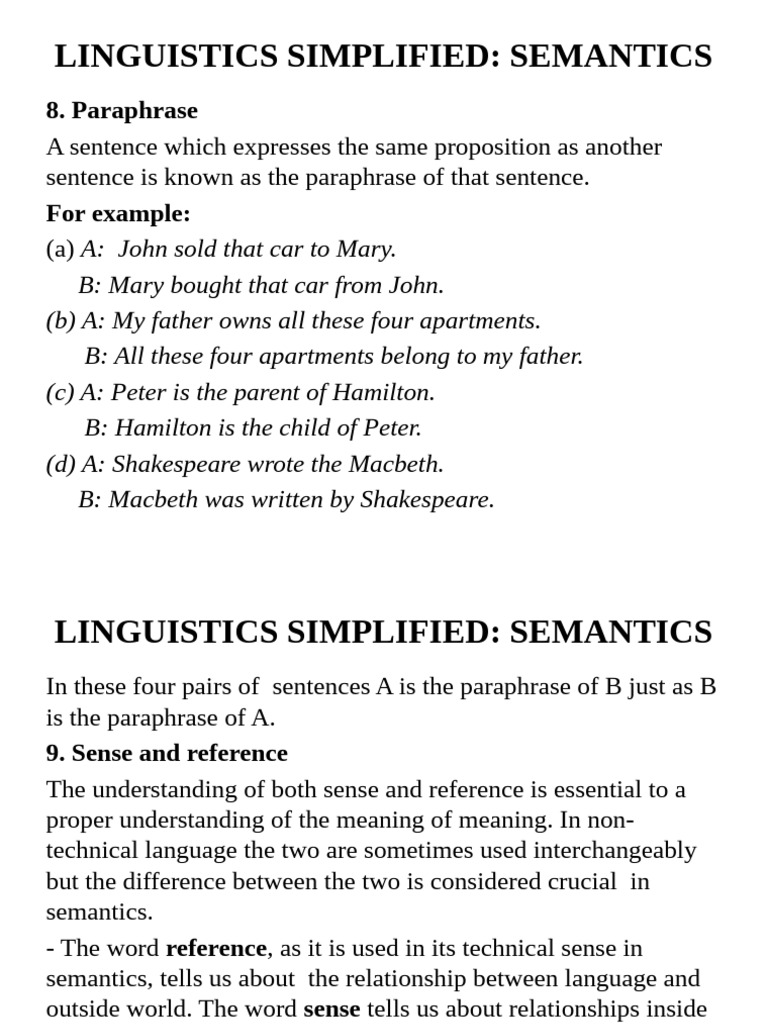 LINGUISTICS SIMPLIFIED: SEMANTICS

8. Paraphrase

A sentence which expresses the same proposition as another sentence is known as the paraphrase of that sentence.

For example:

(a) A: John sold that car to Mary.
B: Mary bought that car from John.
(b) A: My father owns all these four apartments.
B: All these four apartments belong to my father.
(c) A: Peter is the parent of Hamilton.
B: Hamilton is the child of Peter.
(d) A: Shakespeare wrote the Macbeth.
B: Macbeth was written by Shakespeare.

LINGUISTICS SIMPLIFIED: SEMANTICS

In these four pairs of sentences A is the paraphrase of B just as B is the paraphrase of A.

9. Sense and reference

The understanding of both sense and reference is essential to a proper understanding of the meaning of meaning. In non-technical language the two are sometimes used interchangeably but the difference between the two is considered crucial in semantics.

- The word reference, as it is used in its technical sense in semantics, tells us about the relationship between language and outside world. The word sense tells us about relationships inside